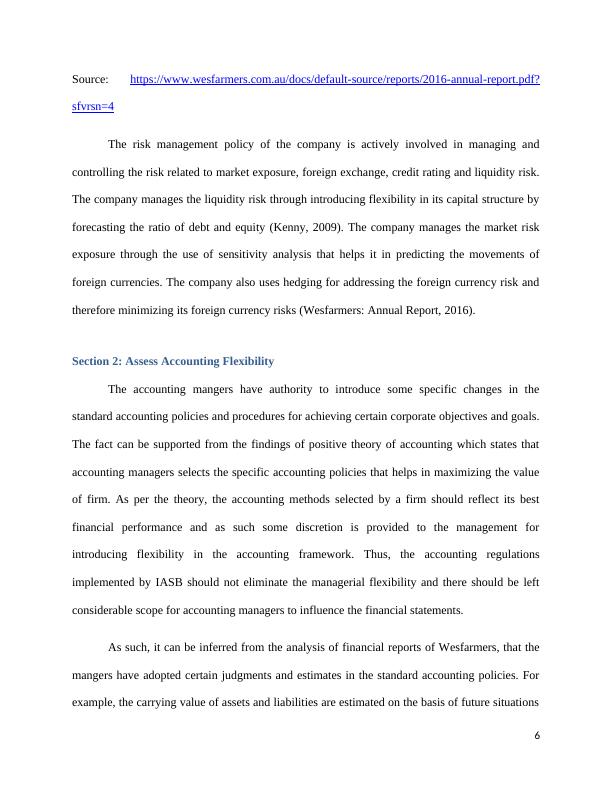 Source: https://www.wesfarmers.com.au/docs/default-source/reports/2016-annual-report.pdf?sfvrsn=4

The risk management policy of the company is actively involved in managing and controlling the risk related to market exposure, foreign exchange, credit rating and liquidity risk. The company manages the liquidity risk through introducing flexibility in its capital structure by forecasting the ratio of debt and equity (Kenny, 2009). The company manages the market risk exposure through the use of sensitivity analysis that helps it in predicting the movements of foreign currencies. The company also uses hedging for addressing the foreign currency risk and therefore minimizing its foreign currency risks (Wesfarmers: Annual Report, 2016).

Section 2: Assess Accounting Flexibility

The accounting mangers have authority to introduce some specific changes in the standard accounting policies and procedures for achieving certain corporate objectives and goals. The fact can be supported from the findings of positive theory of accounting which states that accounting managers selects the specific accounting policies that helps in maximizing the value of firm. As per the theory, the accounting methods selected by a firm should reflect its best financial performance and as such some discretion is provided to the management for introducing flexibility in the accounting framework. Thus, the accounting regulations implemented by IASB should not eliminate the managerial flexibility and there should be left considerable scope for accounting managers to influence the financial statements.

As such, it can be inferred from the analysis of financial reports of Wesfarmers, that the mangers have adopted certain judgments and estimates in the standard accounting policies. For example, the carrying value of assets and liabilities are estimated on the basis of future situations

6